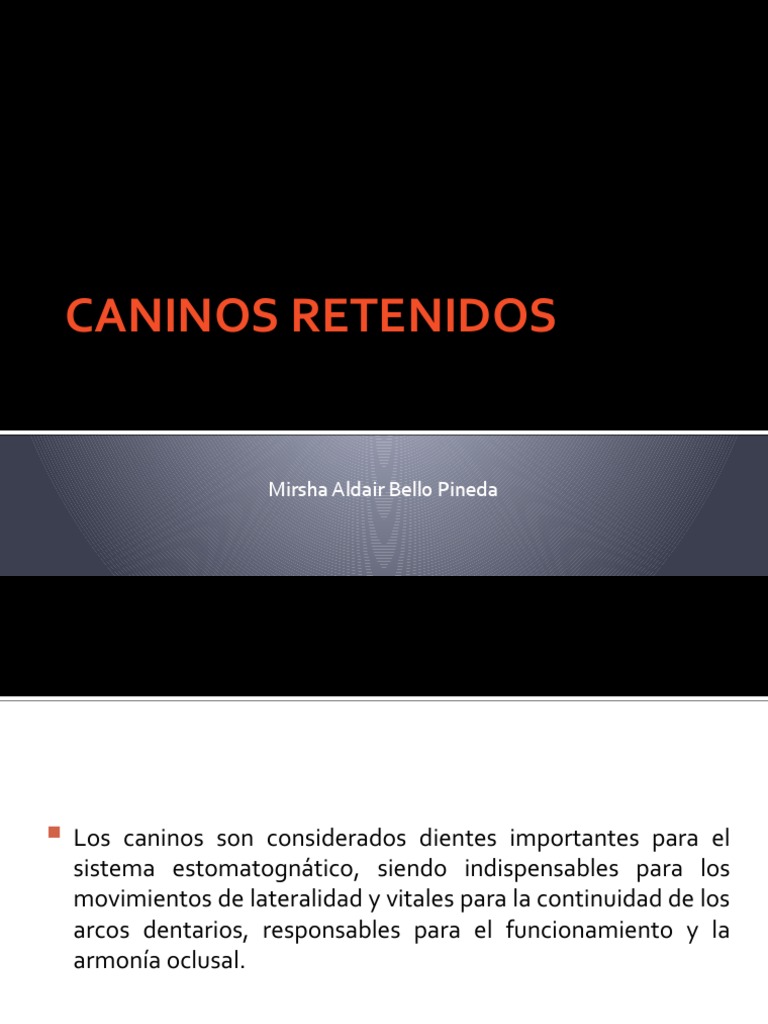 CANINOS RETENIDOS

Mirsha Aldair Bello Pineda

Los caninos son considerados dientes importantes para el sistema estomatognático, siendo indispensables para los movimientos de lateralidad y vitales para la continuidad de los arcos dentarios, responsables para el funcionamiento y la armonía oclusal.